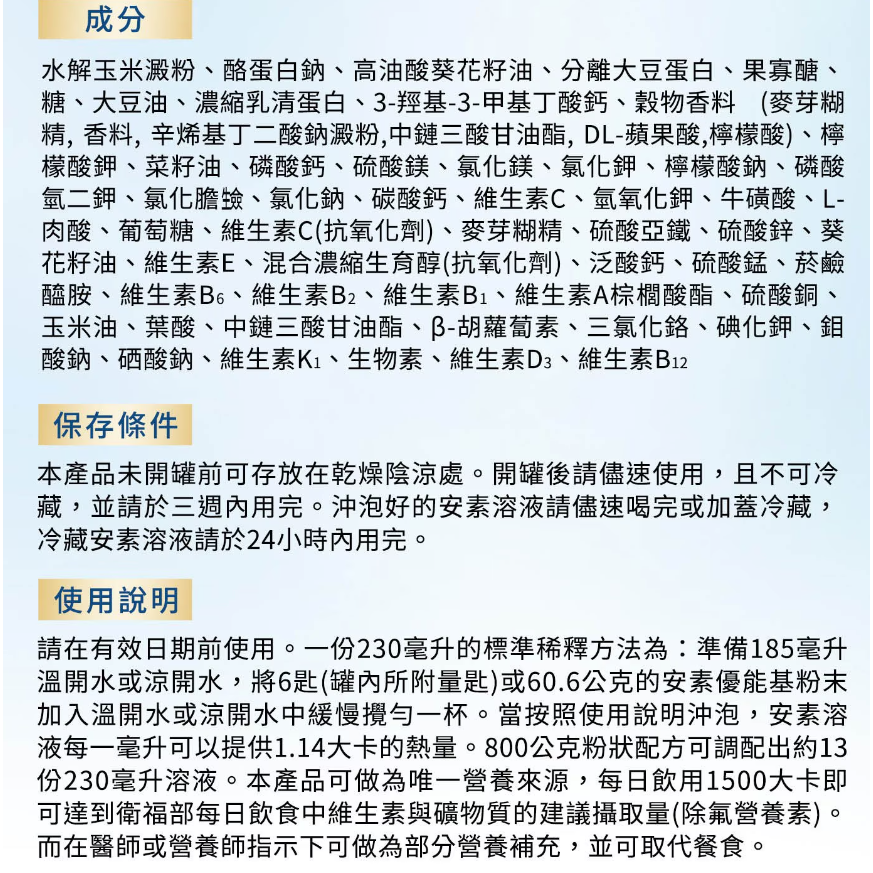 成分

水解玉米澱粉、酪蛋白鈉、高油酸葵花籽油、分離大豆蛋白、果寡醣、糖、大豆油、濃縮乳清蛋白、3-羥基-3-甲基丁酸鈣、穀物香料 (麥芽糊精, 香料, 辛烯基丁二酸鈉澱粉,中鏈三酸甘油酯, DL-蘋果酸,檸檬酸)、檸檬酸鉀、菜籽油、磷酸鈣、硫酸鎂、氯化鎂、氯化鉀、檸檬酸鈉、磷酸氫二鉀、氯化膽鹼、氯化鈉、碳酸鈣、維生素C、氫氧化鉀、牛磺酸、L-肉酸、葡萄糖、維生素C(抗氧化劑)、麥芽糊精、硫酸亞鐵、硫酸鋅、葵花籽油、維生素E、混合濃縮生育醇(抗氧化劑)、泛酸鈣、硫酸錳、菸鹼醯胺、維生素$B_6$、維生素$B_2$、維生素$B_1$、維生素A棕櫚酸酯、硫酸銅、玉米油、葉酸、中鏈三酸甘油酯、β-胡蘿蔔素、三氯化鉻、碘化鉀、鉬酸鈉、硒酸鈉、維生素$K_1$、生物素、維生素$D_3$、維生素$B_{12}$

保存條件

本產品未開罐前可存放在乾燥陰涼處。開罐後請儘速使用，且不可冷藏，並請於三週內用完。沖泡好的安素溶液請儘速喝完或加蓋冷藏，冷藏安素溶液請於24小時內用完。

使用說明

請在有效日期前使用。一份230毫升的標準稀釋方法為：準備185毫升溫開水或涼開水，將6匙(罐內所附量匙)或60.6公克的安素優能基粉末加入溫開水或涼開水中緩慢攪勻一杯。當按照使用說明沖泡，安素溶液每一毫升可以提供1.14大卡的熱量。800公克粉狀配方可調配出約13份230毫升溶液。本產品可做為唯一營養來源，每日飲用1500大卡即可達到衛福部每日飲食中維生素與礦物質的建議攝取量(除氟營養素)。而在醫師或營養師指示下可做為部分營養補充，並可取代餐食。